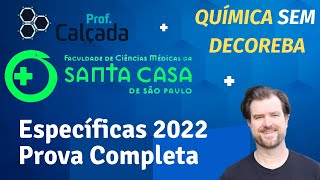 Prof. Calçada

+

QUÍMICA SEM DECOREBA

FACULDADE DE CIÊNCIAS MÉDICAS DA
SANTA CASA
DE SÃO PAULO

+

Específicas 2022
Prova Completa